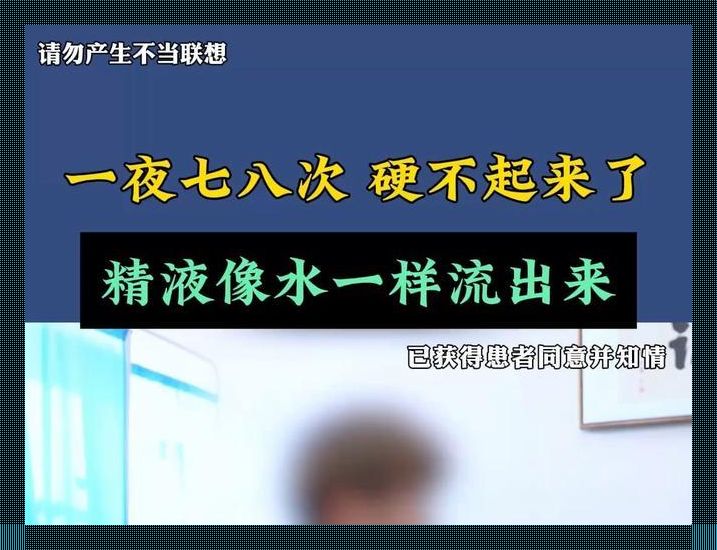 请勿产生不当联想

一夜七八次 硬不起来了

精液像水一样流出来

已获得患者同意并知情